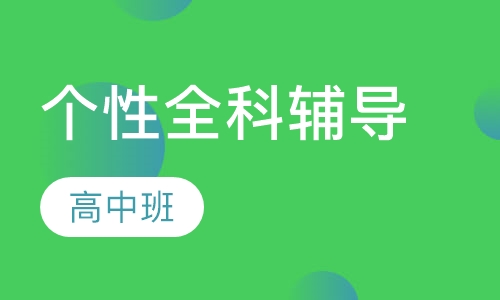 个性全科辅导

高中班